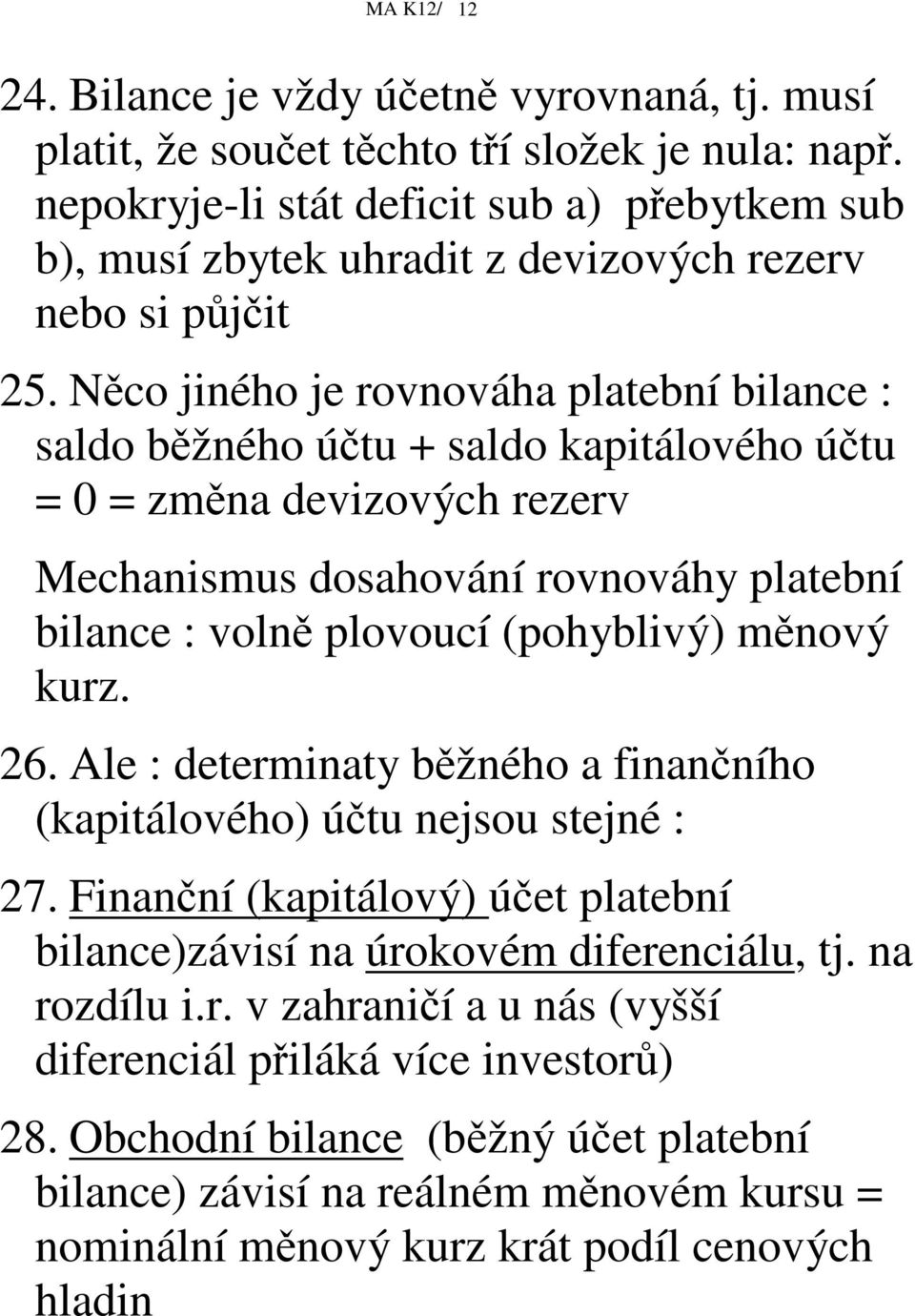 MA K12/ 12

24. Bilance je vždy účetně vyrovnaná, tj. musí platit, že součet těchto tří složek je nula: např. nepokryje-li stát deficit sub a) přebytkem sub b), musí zbytek uhradit z devizových rezerv nebo si půjčit

25. Něco jiného je rovnováha platební bilance : saldo běžného účtu + saldo kapitálového účtu = 0 = změna devizových rezerv

Mechanismus dosahování rovnováhy platební bilance : volně plovoucí (pohyblivý) měnový kurz.

26. Ale : determinaty běžného a finančního (kapitálového) účtu nejsou stejné :

27. Finanční (kapitálový) účet platební bilance)závisí na úrokovém diferenciálu, tj. na rozdílu i.r. v zahraničí a u nás (vyšší diferenciál přiláká více investorů)

28. Obchodní bilance (běžný účet platební bilance) závisí na reálném měnovém kursu = nominální měnový kurz krát podíl cenových hladin